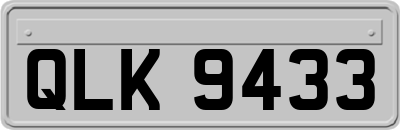 QLK 9433